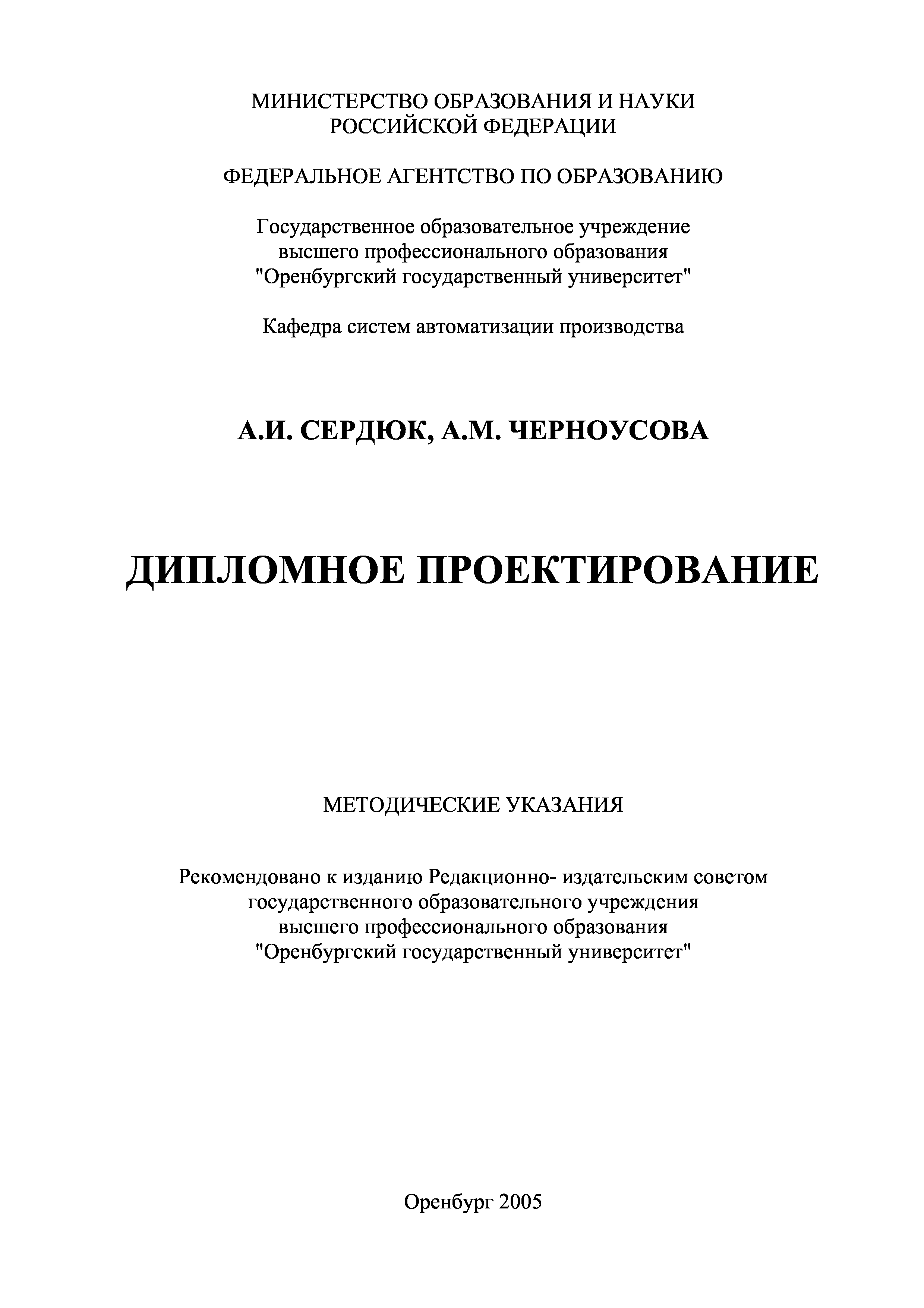 МИНИСТЕРСТВО ОБРАЗОВАНИЯ И НАУКИ
РОССИЙСКОЙ ФЕДЕРАЦИИ

ФЕДЕРАЛЬНОЕ АГЕНТСТВО ПО ОБРАЗОВАНИЮ

Государственное образовательное учреждение
высшего профессионального образования
"Оренбургский государственный университет"

Кафедра систем автоматизации производства

А.И. СЕРДЮК, А.М. ЧЕРНОУСОВА

ДИПЛОМНОЕ ПРОЕКТИРОВАНИЕ

МЕТОДИЧЕСКИЕ УКАЗАНИЯ

Рекомендовано к изданию Редакционно- издательским советом
государственного образовательного учреждения
высшего профессионального образования
"Оренбургский государственный университет"

Оренбург 2005